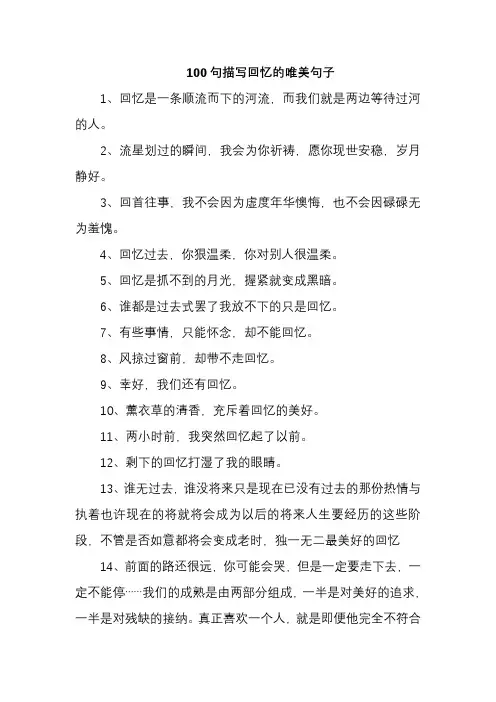 100 句描写回忆的唯美句子

1、回忆是一条顺流而下的河流，而我们就是两边等待过河的人。

2、流星划过的瞬间，我会为你祈祷，愿你现世安稳，岁月静好。

3、回首往事，我不会因为虚度年华懊悔，也不会因碌碌无为羞愧。

4、回忆过去，你狠温柔，你对别人很温柔。

5、回忆是抓不到的月光，握紧就变成黑暗。

6、谁都是过去式罢了我放不下的只是回忆。

7、有些事情，只能怀念，却不能回忆。

8、风掠过窗前，却带不走回忆。

9、幸好，我们还有回忆。

10、薰衣草的清香，充斥着回忆的美好。

11、两小时前，我突然回忆起了以前。

12、剩下的回忆打湿了我的眼睛。

13、谁无过去，谁没将来只是现在已没有过去的那份热情与执着也许现在的将就将会成为以后的将来人生要经历的这些阶段，不管是否如意都将会变成老时，独一无二最美好的回忆

14、前面的路还很远，你可能会哭，但是一定要走下去，一定不能停……我们的成熟是由两部分组成，一半是对美好的追求，一半是对残缺的接纳。真正喜欢一个人，就是即便他完全不符合